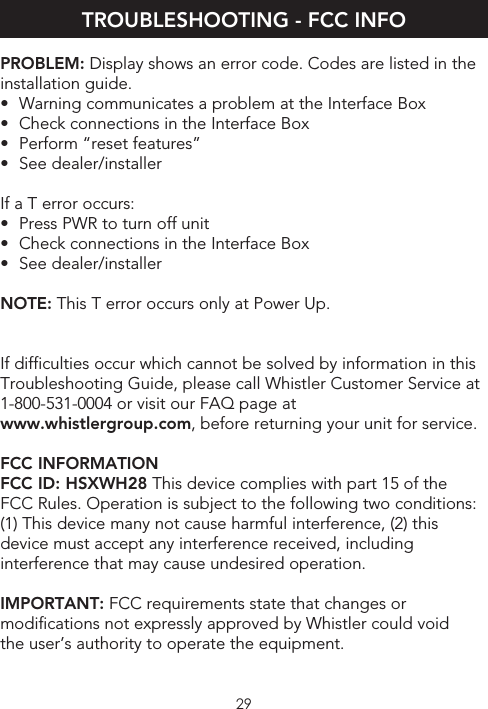 TROUBLESHOOTING - FCC INFO

PROBLEM: Display shows an error code. Codes are listed in the installation guide.
• Warning communicates a problem at the Interface Box
• Check connections in the Interface Box
• Perform “reset features”
• See dealer/installer

If a T error occurs:
• Press PWR to turn off unit
• Check connections in the Interface Box
• See dealer/installer

NOTE: This T error occurs only at Power Up.

If difficulties occur which cannot be solved by information in this Troubleshooting Guide, please call Whistler Customer Service at 1-800-531-0004 or visit our FAQ page at www.whistlergroup.com, before returning your unit for service.

FCC INFORMATION
FCC ID: HSXWH28 This device complies with part 15 of the FCC Rules. Operation is subject to the following two conditions: (1) This device many not cause harmful interference, (2) this device must accept any interference received, including interference that may cause undesired operation.

IMPORTANT: FCC requirements state that changes or modifications not expressly approved by Whistler could void the user’s authority to operate the equipment.

29